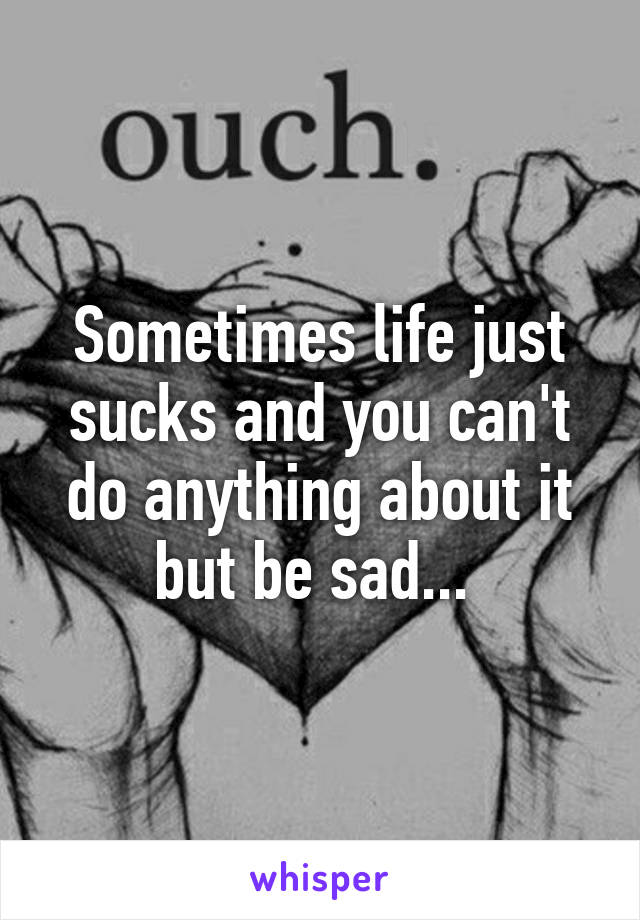 ouch.

Sometimes life just sucks and you can't do anything about it but be sad...

whisper